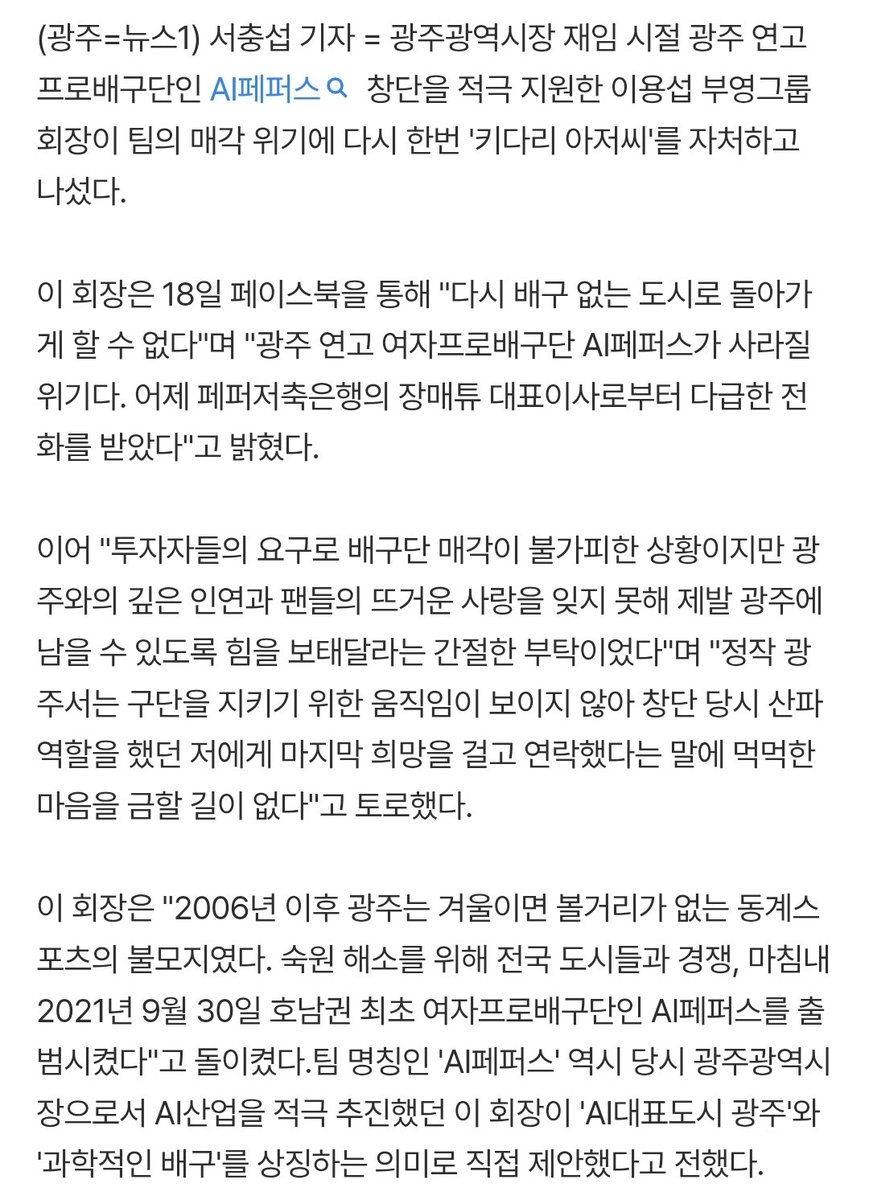 (광주=뉴스1) 서충섭 기자 = 광주광역시장 재임 시절 광주 연고 프로배구단인 AI페퍼스 창단을 적극 지원한 이용섭 부영그룹 회장이 팀의 매각 위기에 다시 한번 '키다리 아저씨'를 자처하고 나섰다.

이 회장은 18일 페이스북을 통해 "다시 배구 없는 도시로 돌아가게 할 수 없다"며 "광주 연고 여자프로배구단 AI페퍼스가 사라질 위기다. 어제 페퍼저축은행의 장매튜 대표이사로부터 다급한 전화를 받았다"고 밝혔다.

이어 "투자자들의 요구로 배구단 매각이 불가피한 상황이지만 광주와의 깊은 인연과 팬들의 뜨거운 사랑을 잊지 못해 제발 광주에 남을 수 있도록 힘을 보태달라는 간절한 부탁이었다"며 "정작 광주서는 구단을 지키기 위한 움직임이 보이지 않아 창단 당시 산파 역할을 했던 저에게 마지막 희망을 걸고 연락했다는 말에 먹먹한 마음을 금할 길이 없다"고 토로했다.

이 회장은 "2006년 이후 광주는 겨울이면 볼거리가 없는 동계스포츠의 불모지였다. 숙원 해소를 위해 전국 도시들과 경쟁, 마침내 2021년 9월 30일 호남권 최초 여자프로배구단인 AI페퍼스를 출범시켰다"고 돌이켰다.팀 명칭인 'AI페퍼스' 역시 당시 광주광역시장으로서 AI산업을 적극 추진했던 이 회장이 'AI대표도시 광주'와 '과학적인 배구'를 상징하는 의미로 직접 제안했다고 전했다.